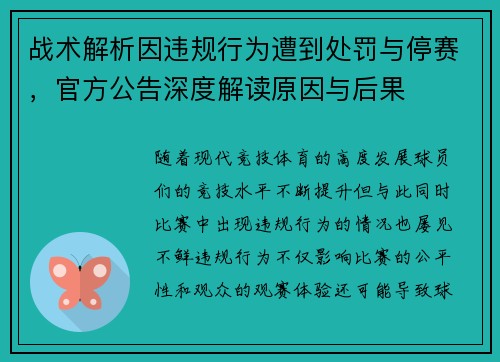 战术解析因违规行为遭到处罚与停赛，官方公告深度解读原因与后果

随着现代竞技体育的高度发展球员们的竞技水平不断提升但与此同时比赛中出现违规行为的情况也屡见不鲜违规行为不仅影响比赛的公平性和观众的观赛体验还可能导致球